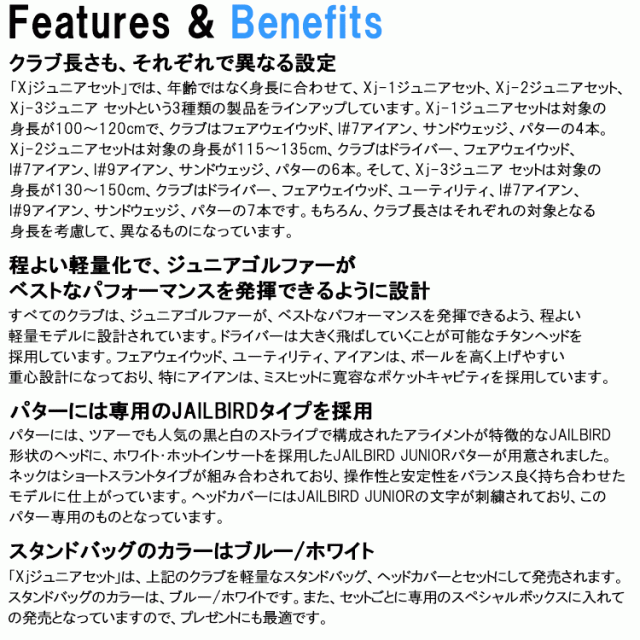 Features & Benefits

クラブ長さも、それぞれで異なる設定

「Xjジュニアセット」では、年齢ではなく身長に合わせて、Xj-1ジュニアセット、Xj-2ジュニアセット、Xj-3ジュニア セットという3種類の製品をラインアップしています。Xj-1ジュニアセットは対象の身長が100～120cmで、クラブはフェアウェイウッド、I#7アイアン、サンドウェッジ、パターの4本。Xj-2ジュニアセットは対象の身長が115～135cm、クラブはドライバー、フェアウェイウッド、I#7アイアン、I#9アイアン、サンドウェッジ、パターの6本。そして、Xj-3ジュニア セットは対象の身長が130～150cm、クラブはドライバー、フェアウェイウッド、ユーティリティ、I#7アイアン、I#9アイアン、サンドウェッジ、パターの7本です。もちろん、クラブ長さはそれぞれの対象となる身長を考慮して、異なるものになっています。

程よい軽量化で、ジュニアゴルファーが
ベストなパフォーマンスを発揮できるように設計

すべてのクラブは、ジュニアゴルファーが、ベストなパフォーマンスを発揮できるよう、程よい軽量モデルに設計されています。ドライバーは大きく飛ばしていくことが可能なチタンヘッドを採用しています。フェアウェイウッド、ユーティリティ、アイアンは、ボールを高く上げやすい重心設計になっており、特にアイアンは、ミスヒットに寛容なポケットキャビティを採用しています。

パターには専用のJAILBIRDタイプを採用

パターには、ツアーでも人気の黒と白のストライプで構成されたアライメントが特徴的なJAILBIRD形状のヘッドに、ホワイト・ホットインサートを採用したJAILBIRD JUNIORパターが用意されました。ネックはショートスラントタイプが組み合わされており、操作性と安定性をバランス良く持ち合わせたモデルに仕上がっています。ヘッドカバーにはJAILBIRD JUNIORの文字が刺繍されており、このパター専用のものとなっています。

スタンドバッグのカラーはブルー/ホワイト

「Xjジュニアセット」は、上記のクラブを軽量なスタンドバッグ、ヘッドカバーとセットにして発売されます。スタンドバッグのカラーは、ブルー/ホワイトです。また、セットごとに専用のスペシャルボックスに入れての発売となっていますので、プレゼントにも最適です。